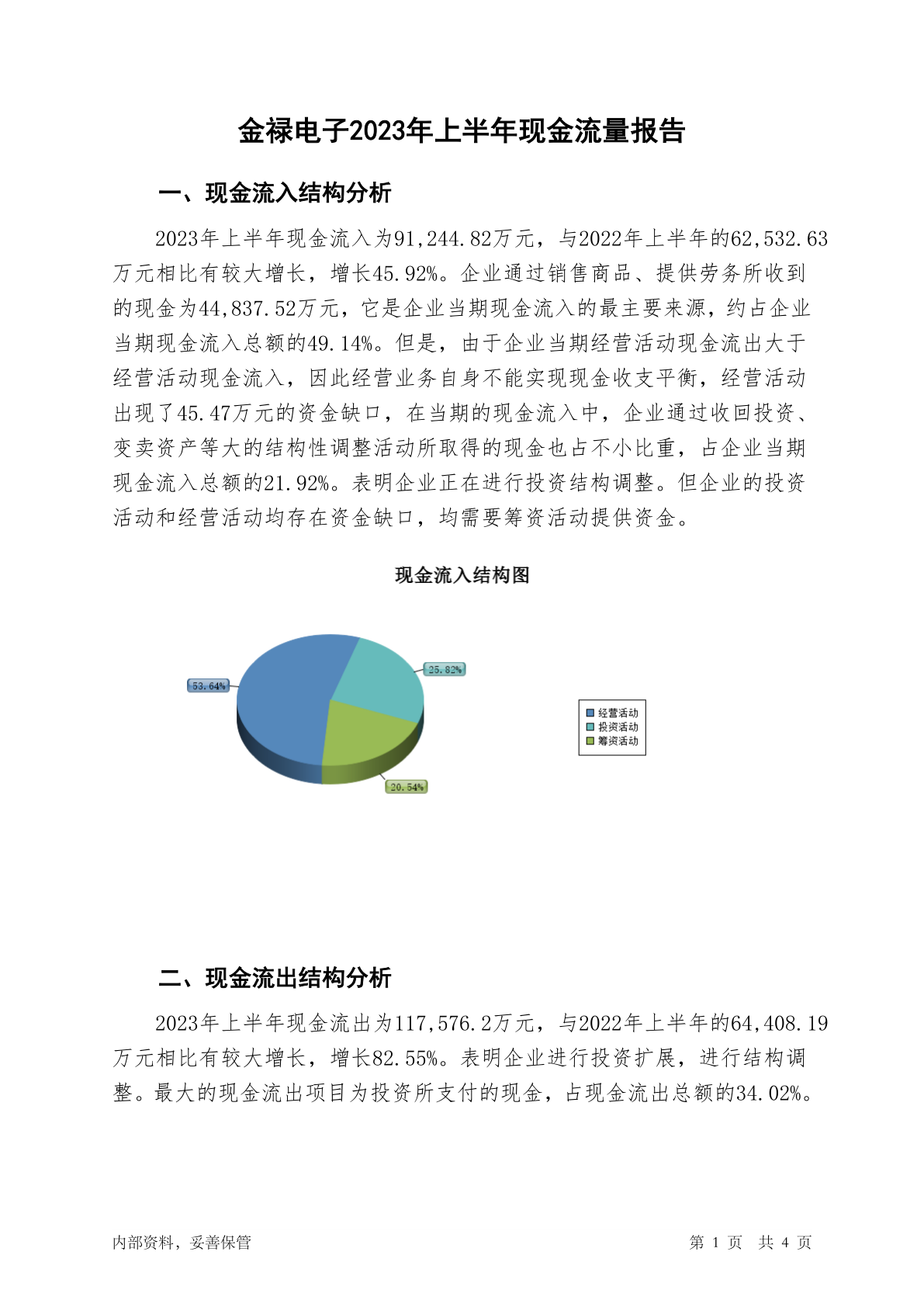 金禄电子2023年上半年现金流量报告

一、现金流入结构分析

2023年上半年现金流入为91,244.82万元，与2022年上半年的62,532.63万元相比有较大增长，增长45.92%。企业通过销售商品、提供劳务所收到的现金为44,837.52万元，它是企业当期现金流入的最主要来源，约占企业当期现金流入总额的49.14%。但是，由于企业当期经营活动现金流出大于经营活动现金流入，因此经营业务自身不能实现现金收支平衡，经营活动出现了45.47万元的资金缺口，在当期的现金流入中，企业通过收回投资、变卖资产等大的结构性调整活动所取得的现金也占不小比重，占企业当期现金流入总额的21.92%。表明企业正在进行投资结构调整。但企业的投资活动和经营活动均存在资金缺口，均需要筹资活动提供资金。

现金流入结构图

53.64%
25.82%
20.54%

经营活动
投资活动
筹资活动

二、现金流出结构分析

2023年上半年现金流出为117,576.2万元，与2022年上半年的64,408.19万元相比有较大增长，增长82.55%。表明企业进行投资扩展，进行结构调整。最大的现金流出项目为投资所支付的现金，占现金流出总额的34.02%。

内部资料，妥善保管

第 1 页 共 4 页